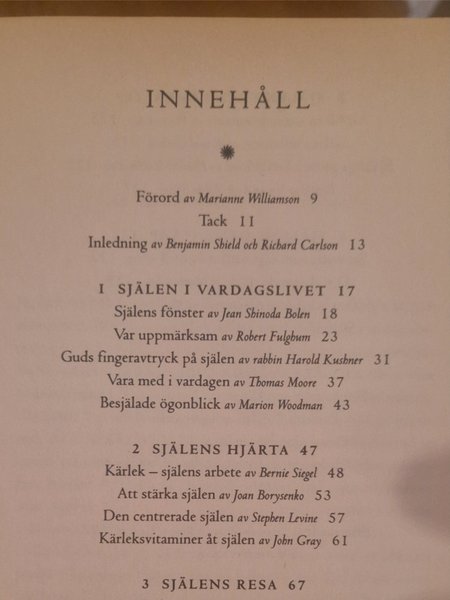 INNEHÅLL

Förord av Marianne Williamson 9
Tack 11
Inledning av Benjamin Shield och Richard Carlson 13

1 SJÄLEN I VARDAGSLIVET 17
Själens fönster av Jean Shinoda Bolen 18
Var uppmärksam av Robert Fulghum 23
Guds fingeravtryck på själen av rabbin Harold Kushner 31
Vara med i vardagen av Thomas Moore 37
Besjälade ögonblick av Marion Woodman 43

2 SJÄLENS HJÄRTA 47
Kärlek – själens arbete av Bernie Siegel 48
Att stärka själen av Joan Borysenko 53
Den centrerade själen av Stephen Levine 57
Kärleksvitaminer åt själen av John Gray 61

3 SJÄLENS RESA 67